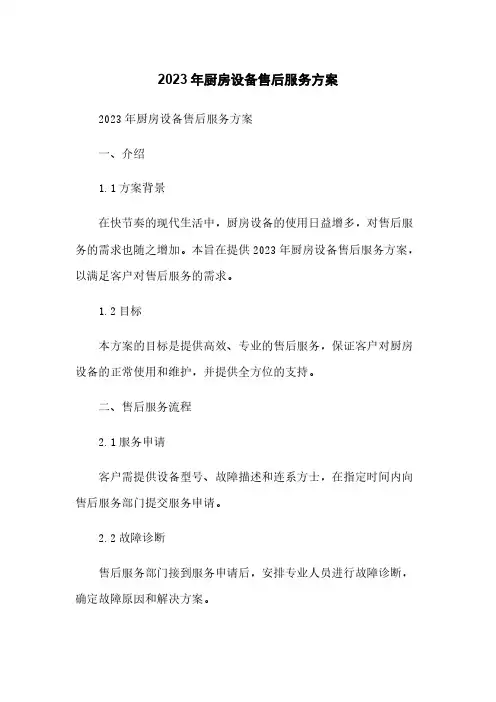 2023年厨房设备售后服务方案

2023年厨房设备售后服务方案

一、介绍

1.1方案背景

在快节奏的现代生活中，厨房设备的使用日益增多，对售后服务的需求也随之增加。本旨在提供2023年厨房设备售后服务方案，以满足客户对售后服务的需求。

1.2目标

本方案的目标是提供高效、专业的售后服务，保证客户对厨房设备的正常使用和维护，并提供全方位的支持。

二、售后服务流程

2.1服务申请

客户需提供设备型号、故障描述和连系方士，在指定时间内向售后服务部门提交服务申请。

2.2故障诊断

售后服务部门接到服务申请后，安排专业人员进行故障诊断，确定故障原因和解决方案。